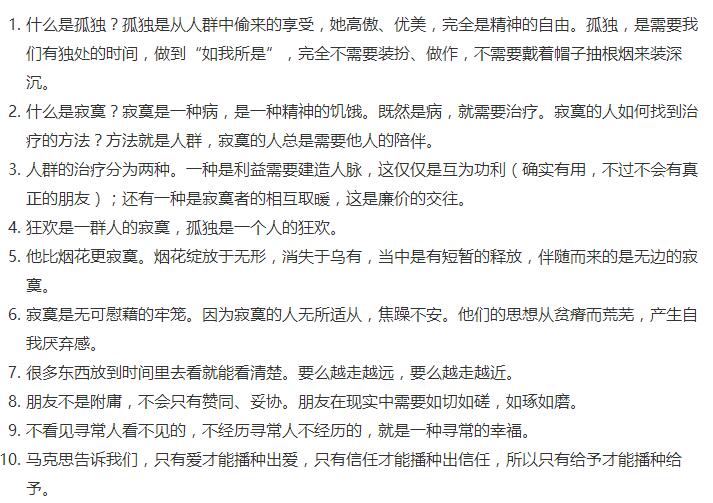 1. 什么是孤独？孤独是从人群中偷来的享受，她高傲、优美，完全是精神的自由。孤独，是需要我们有独处的时间，做到“如我所是”，完全不需要装扮、做作，不需要戴着帽子抽根烟来装深沉。

2. 什么是寂寞？寂寞是一种病，是一种精神的饥饿。既然是病，就需要治疗。寂寞的人如何找到治疗的方法？方法就是人群，寂寞的人总是需要他人的陪伴。

3. 人群的治疗分为两种。一种是利益需要建造人脉，这仅仅是互为功利（确实有用，不过不会有真正的朋友）；还有一种是寂寞者的相互取暖，这是廉价的交往。

4. 狂欢是一群人的寂寞，孤独是一个人的狂欢。

5. 他比烟花更寂寞。烟花绽放于无形，消失于乌有，当中是有短暂的释放，伴随而来的是无边的寂寞。

6. 寂寞是无可慰藉的牢笼。因为寂寞的人无所适从，焦躁不安。他们的思想从贫瘠而荒芜，产生自我厌弃感。

7. 很多东西放到时间里去看就能看清楚。要么越走越远，要么越走越近。

8. 朋友不是附庸，不会只有赞同、妥协。朋友在现实中需要如切如磋，如琢如磨。

9. 不看见寻常人看不见的，不经历寻常人不经历的，就是一种寻常的幸福。

10. 马克思告诉我们，只有爱才能播种出爱，只有信任才能播种出信任，所以只有给予才能播种给予。